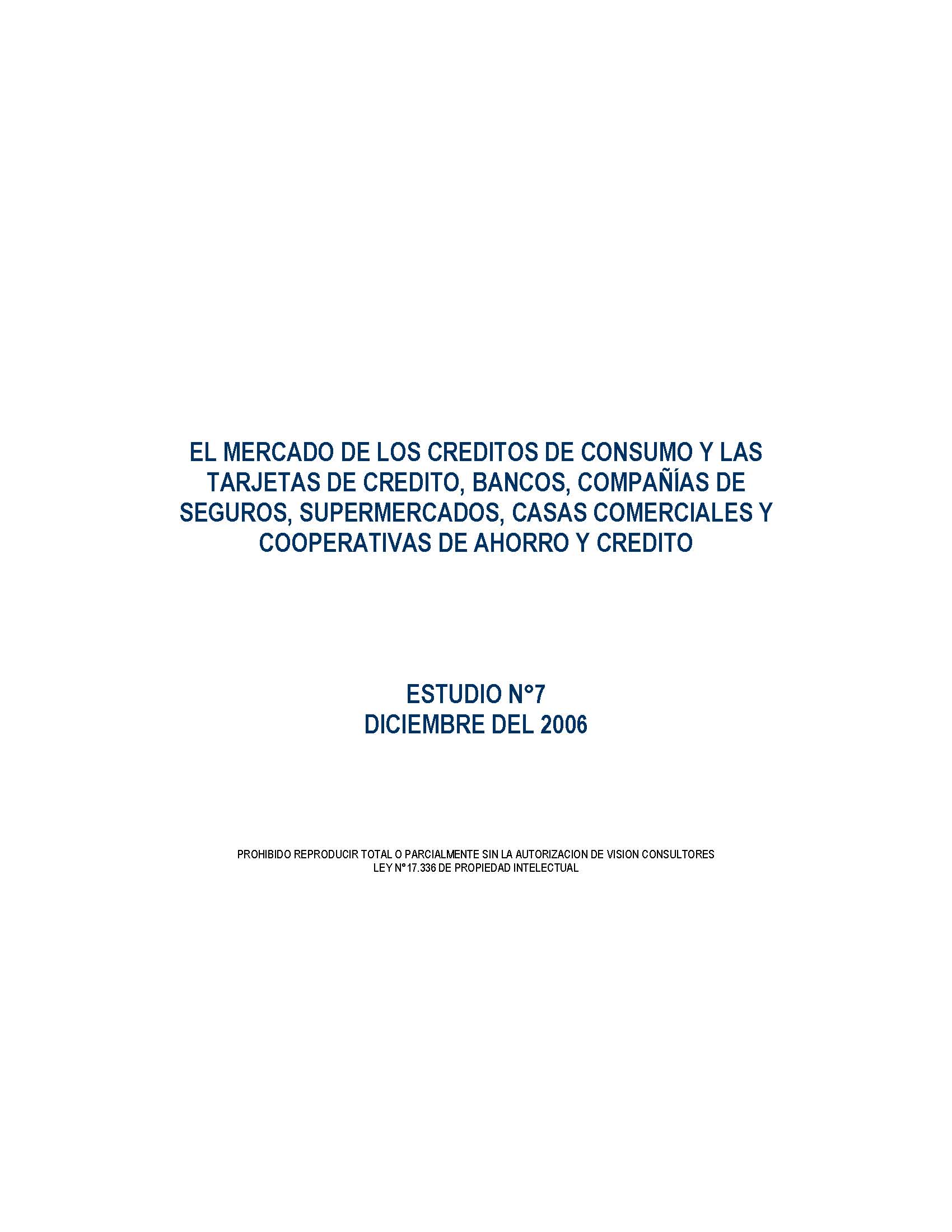 EL MERCADO DE LOS CREDITOS DE CONSUMO Y LAS TARJETAS DE CREDITO, BANCOS, COMPAÑÍAS DE SEGUROS, SUPERMERCADOS, CASAS COMERCIALES Y COOPERATIVAS DE AHORRO Y CREDITO

ESTUDIO N°7
DICIEMBRE DEL 2006

PROHIBIDO REPRODUCIR TOTAL O PARCIALMENTE SIN LA AUTORIZACION DE VISION CONSULTORES
LEY N°17.336 DE PROPIEDAD INTELECTUAL